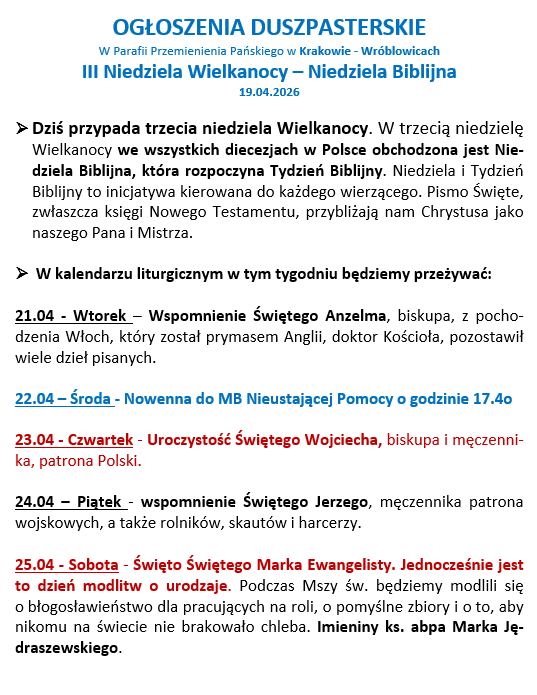 OGŁOSZENIA DUSZPASTERSKIE
W Parafii Przemienienia Pańskiego w Krakowie - Wróblowicach
III Niedziela Wielkanocy – Niedziela Biblijna
19.04.2026

➢ Dziś przypada trzecia niedziela Wielkanocy. W trzecią niedzielę Wielkanocy we wszystkich diecezjach w Polsce obchodzona jest Niedziela Biblijna, która rozpoczyna Tydzień Biblijny. Niedziela i Tydzień Biblijny to inicjatywa kierowana do każdego wierzącego. Pismo Święte, zwłaszcza księgi Nowego Testamentu, przybliżają nam Chrystusa jako naszego Pana i Mistrza.

➢ W kalendarzu liturgicznym w tym tygodniu będziemy przeżywać:

21.04 - Wtorek – Wspomnienie Świętego Anzelma, biskupa, z pochodzenia Włoch, który został prymasem Anglii, doktor Kościoła, pozostawił wiele dzieł pisanych.

22.04 – Środa - Nowenna do MB Nieustającej Pomocy o godzinie 17.4o

23.04 - Czwartek - Uroczystość Świętego Wojciecha, biskupa i męczennika, patrona Polski.

24.04 – Piątek - wspomnienie Świętego Jerzego, męczennika patrona wojskowych, a także rolników, skautów i harcerzy.

25.04 - Sobota - Święto Świętego Marka Ewangelisty. Jednocześnie jest to dzień modlitw o urodzaje. Podczas Mszy św. będziemy modlili się o błogosławieństwo dla pracujących na roli, o pomyślne zbiory i o to, aby nikomu na świecie nie brakowało chleba. Imieniny ks. abpa Marka Jędraszewskiego.